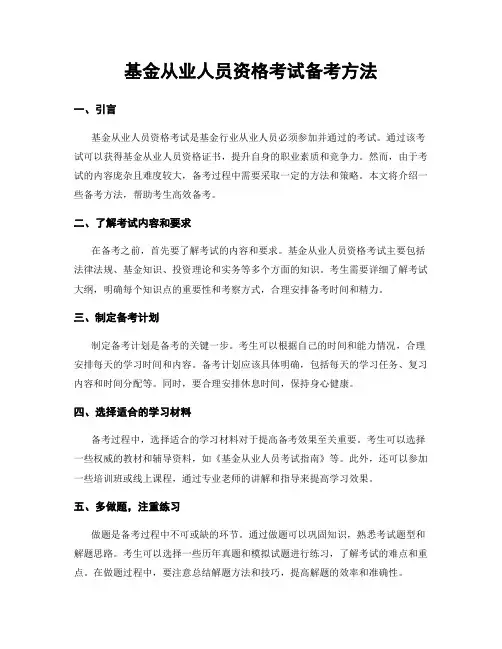 基金从业人员资格考试备考方法

一、引言

基金从业人员资格考试是基金行业从业人员必须参加并通过的考试。通过该考试可以获得基金从业人员资格证书，提升自身的职业素质和竞争力。然而，由于考试的内容庞杂且难度较大，备考过程中需要采取一定的方法和策略。本文将介绍一些备考方法，帮助考生高效备考。

二、了解考试内容和要求

在备考之前，首先要了解考试的内容和要求。基金从业人员资格考试主要包括法律法规、基金知识、投资理论和实务等多个方面的知识。考生需要详细了解考试大纲，明确每个知识点的重要性和考察方式，合理安排备考时间和精力。

三、制定备考计划

制定备考计划是备考的关键一步。考生可以根据自己的时间和能力情况，合理安排每天的学习时间和内容。备考计划应该具体明确，包括每天的学习任务、复习内容和时间分配等。同时，要合理安排休息时间，保持身心健康。

四、选择适合的学习材料

备考过程中，选择适合的学习材料对于提高备考效果至关重要。考生可以选择一些权威的教材和辅导资料，如《基金从业人员考试指南》等。此外，还可以参加一些培训班或线上课程，通过专业老师的讲解和指导来提高学习效果。

五、多做题，注重练习

做题是备考过程中不可或缺的环节。通过做题可以巩固知识，熟悉考试题型和解题思路。考生可以选择一些历年真题和模拟试题进行练习，了解考试的难点和重点。在做题过程中，要注意总结解题方法和技巧，提高解题的效率和准确性。